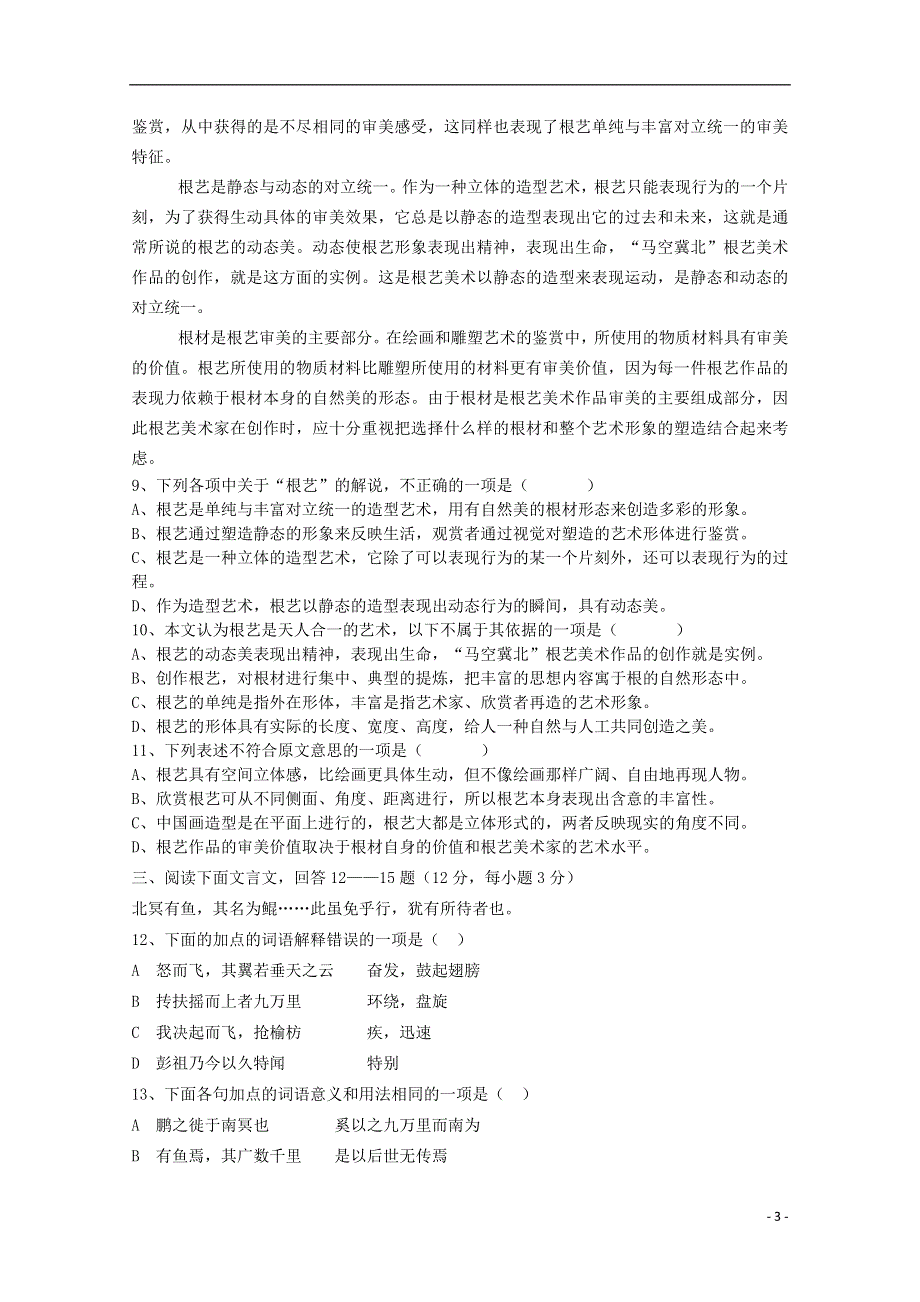 鉴赏，从中获得的是不尽相同的审美感受，这同样也表现了根艺单纯与丰富对立统一的审美特征。

根艺是静态与动态的对立统一。作为一种立体的造型艺术，根艺只能表现行为的一个片刻，为了获得生动具体的审美效果，它总是以静态的造型表现出它的过去和未来，这就是通常所说的根艺的动态美。动态使根艺形象表现出精神，表现出生命，“马空冀北”根艺美术作品的创作，就是这方面的实例。这是根艺美术以静态的造型来表现运动，是静态和动态的对立统一。

根材是根艺审美的主要部分。在绘画和雕塑艺术的鉴赏中，所使用的物质材料具有审美的价值。根艺所使用的物质材料比雕塑所使用的材料更有审美价值，因为每一件根艺作品的表现力依赖于根材本身的自然美的形态。由于根材是根艺美术作品审美的主要组成部分，因此根艺美术家在创作时，应十分重视把选择什么样的根材和整个艺术形象的塑造结合起来考虑。

9、下列各项中关于“根艺”的解说，不正确的一项是（　　）
A、根艺是单纯与丰富对立统一的造型艺术，用有自然美的根材形态来创造多彩的形象。
B、根艺通过塑造静态的形象来反映生活，观赏者通过视觉对塑造的艺术形体进行鉴赏。
C、根艺是一种立体的造型艺术，它除了可以表现行为的某一个片刻外，还可以表现行为的过程。
D、作为造型艺术，根艺以静态的造型表现出动态行为的瞬间，具有动态美。
10、本文认为根艺是天人合一的艺术，以下不属于其依据的一项是（　　）
A、根艺的动态美表现出精神，表现出生命，“马空冀北”根艺美术作品的创作就是实例。
B、创作根艺，对根材进行集中、典型的提炼，把丰富的思想内容寓于根的自然形态中。
C、根艺的单纯是指外在形体，丰富是指艺术家、欣赏者再造的艺术形象。
D、根艺的形体具有实际的长度、宽度、高度，给人一种自然与人工共同创造之美。
11、下列表述不符合原文意思的一项是（　　）
A、根艺具有空间立体感，比绘画更具体生动，但不像绘画那样广阔、自由地再现人物。
B、欣赏根艺可从不同侧面、角度、距离进行，所以根艺本身表现出含意的丰富性。
C、中国画造型是在平面上进行的，根艺大都是立体形式的，两者反映现实的角度不同。
D、根艺作品的审美价值取决于根材自身的价值和根艺美术家的艺术水平。
三、阅读下面文言文，回答 12——15 题（12 分，每小题 3 分）
北冥有鱼，其名为鲲……此虽免乎行，犹有所待者也。
12、下面的加点的词语解释错误的一项是（　）
A　怒而飞，其翼若垂天之云　　奋发，鼓起翅膀
B　抟扶摇而上者九万里　　环绕，盘旋
C　我决起而飞，抢榆枋　　疾，迅速
D　彭祖乃今以久特闻　　特别
13、下面各句加点的词语意义和用法相同的一项是（　）
A　鹏之徙于南冥也　　奚以之九万里而南为
B　有鱼焉，其广数千里　　是以后世无传焉

- 3 -